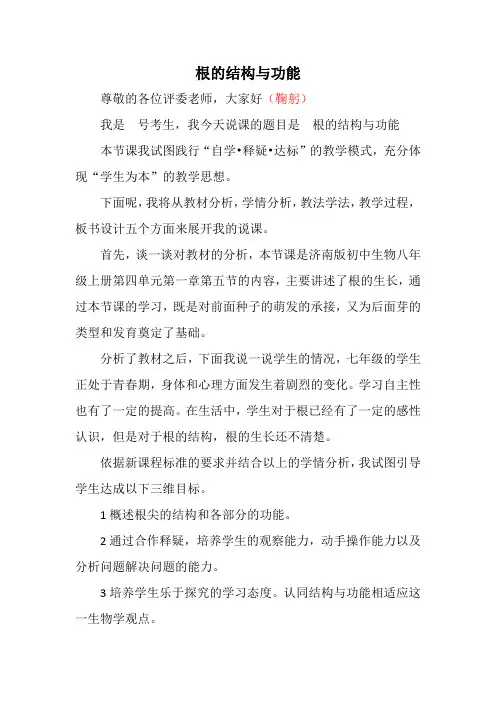 根的结构与功能

尊敬的各位评委老师，大家好（鞠躬）

我是　号考生，我今天说课的题目是　根的结构与功能

本节课我试图践行“自学•释疑•达标”的教学模式，充分体现“学生为本”的教学思想。

下面呢，我将从教材分析，学情分析，教法学法，教学过程，板书设计五个方面来展开我的说课。

首先，谈一谈对教材的分析，本节课是济南版初中生物八年级上册第四单元第一章第五节的内容，主要讲述了根的生长，通过本节课的学习，既是对前面种子的萌发的承接，又为后面芽的类型和发育奠定了基础。

分析了教材之后，下面我说一说学生的情况，七年级的学生正处于青春期，身体和心理方面发生着剧烈的变化。学习自主性也有了一定的提高。在生活中，学生对于根已经有了一定的感性认识，但是对于根的结构，根的生长还不清楚。

依据新课程标准的要求并结合以上的学情分析，我试图引导学生达成以下三维目标。

1 概述根尖的结构和各部分的功能。

2 通过合作释疑，培养学生的观察能力，动手操作能力以及分析问题解决问题的能力。

3 培养学生乐于探究的学习态度。认同结构与功能相适应这一生物学观点。